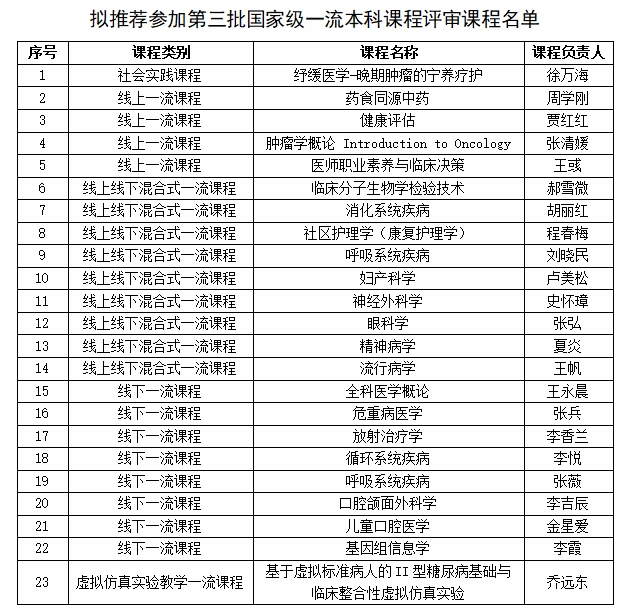 拟推荐参加第三批国家级一流本科课程评审课程名单

| 序号 | 课程类别 | 课程名称 | 课程负责人 |
|---|---|---|---|
| 1 | 社会实践课程 | 纾缓医学-晚期肿瘤的宁养疗护 | 徐万海 |
| 2 | 线上一流课程 | 药食同源中药 | 周学刚 |
| 3 | 线上一流课程 | 健康评估 | 贾红红 |
| 4 | 线上一流课程 | 肿瘤学概论 Introduction to Oncology | 张清媛 |
| 5 | 线上一流课程 | 医师职业素养与临床决策 | 王彧 |
| 6 | 线上线下混合式一流课程 | 临床分子生物学检验技术 | 郝雪微 |
| 7 | 线上线下混合式一流课程 | 消化系统疾病 | 胡丽红 |
| 8 | 线上线下混合式一流课程 | 社区护理学（康复护理学） | 程春梅 |
| 9 | 线上线下混合式一流课程 | 呼吸系统疾病 | 刘晓民 |
| 10 | 线上线下混合式一流课程 | 妇产科学 | 卢美松 |
| 11 | 线上线下混合式一流课程 | 神经外科学 | 史怀璋 |
| 12 | 线上线下混合式一流课程 | 眼科学 | 张弘 |
| 13 | 线上线下混合式一流课程 | 精神病学 | 夏炎 |
| 14 | 线上线下混合式一流课程 | 流行病学 | 王帆 |
| 15 | 线下一流课程 | 全科医学概论 | 王永晨 |
| 16 | 线下一流课程 | 危重病医学 | 张兵 |
| 17 | 线下一流课程 | 放射治疗学 | 李香兰 |
| 18 | 线下一流课程 | 循环系统疾病 | 李悦 |
| 19 | 线下一流课程 | 呼吸系统疾病 | 张薇 |
| 20 | 线下一流课程 | 口腔颌面外科学 | 李吉辰 |
| 21 | 线下一流课程 | 儿童口腔医学 | 金星爱 |
| 22 | 线下一流课程 | 基因组信息学 | 李霞 |
| 23 | 虚拟仿真实验教学一流课程 | 基于虚拟标准病人的II型糖尿病基础与临床整合性虚拟仿真实验 | 乔远东 |